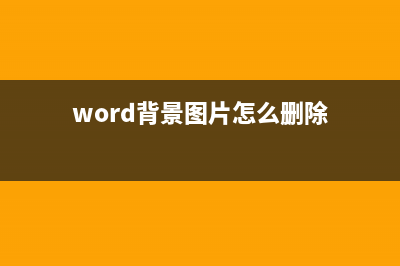 word背景图片怎么删除